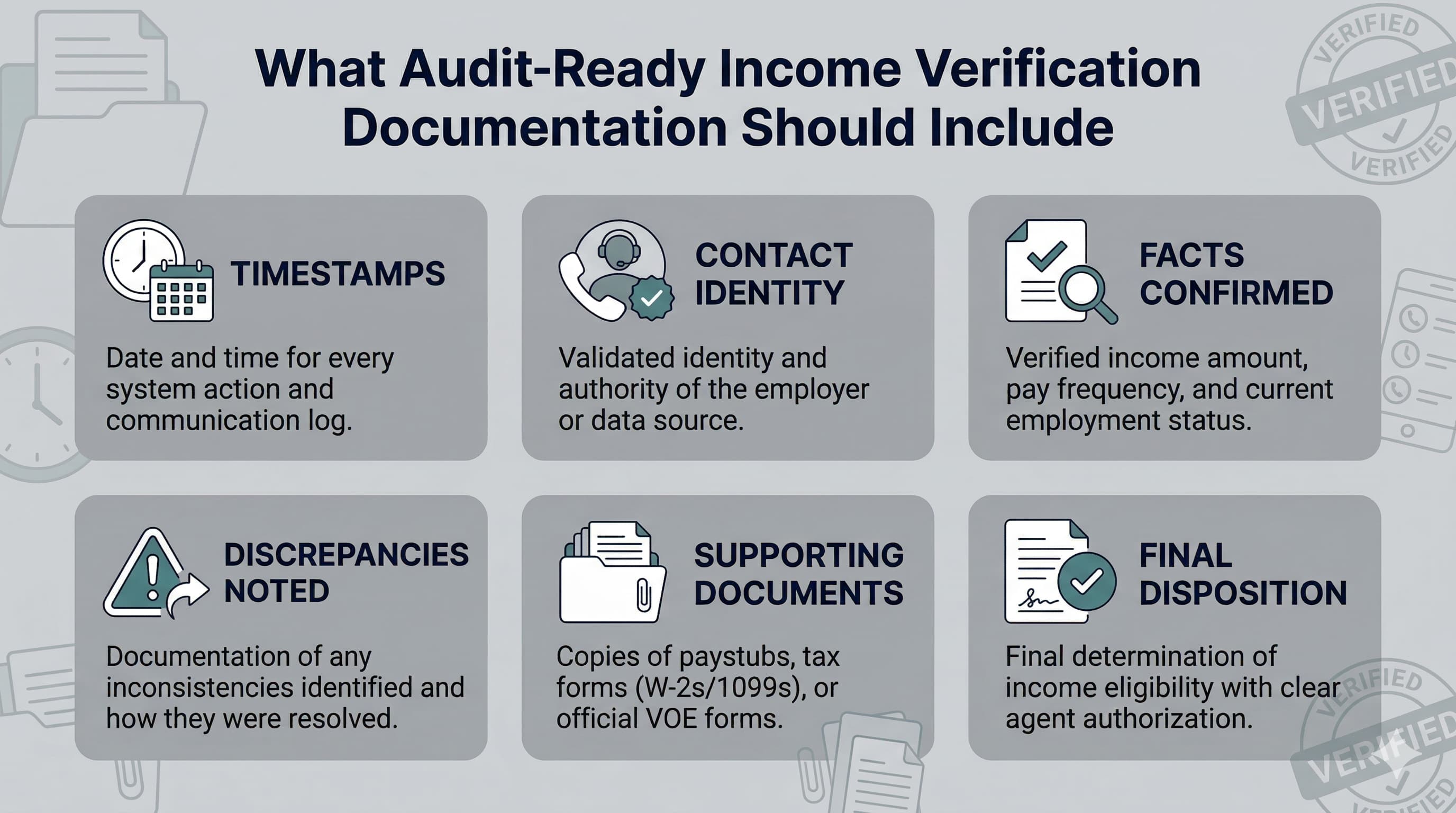 VERIFIED
VERIFIED
VERIFIED

What Audit-Ready Income Verification Documentation Should Include

TIMESTAMPS

Date and time for every system action and communication log.

CONTACT IDENTITY

Validated identity and authority of the employer or data source.

FACTS CONFIRMED

Verified income amount, pay frequency, and current employment status.

DISCREPANCIES NOTED

Documentation of any inconsistencies identified and how they were resolved.

SUPPORTING DOCUMENTS

Copies of paystubs, tax forms (W-2s/1099s), or official VOE forms.

FINAL DISPOSITION

Final determination of income eligibility with clear agent authorization.

VERIFIED
VERIFIED
VERIFIED